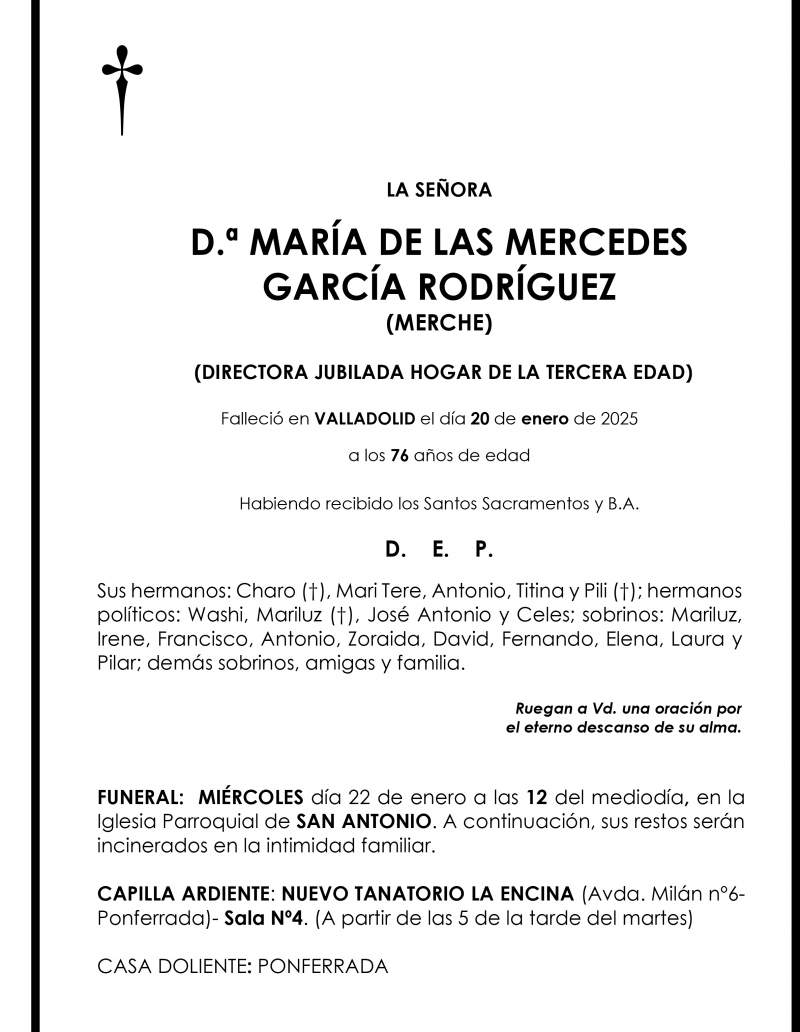 LA SEÑORA

D.ª MARÍA DE LAS MERCEDES GARCÍA RODRÍGUEZ
(MERCHE)

(DIRECTORA JUBILADA HOGAR DE LA TERCERA EDAD)

Falleció en VALLADOLID el día 20 de enero de 2025

a los 76 años de edad

Habiendo recibido los Santos Sacramentos y B.A.

D. E. P.

Sus hermanos: Charo (†), Mari Tere, Antonio, Titina y Pili (†); hermanos políticos: Washi, Mariluz (†), José Antonio y Celes; sobrinos: Mariluz, Irene, Francisco, Antonio, Zoraida, David, Fernando, Elena, Laura y Pilar; demás sobrinos, amigas y familia.

Ruegan a Vd. una oración por el eterno descanso de su alma.

FUNERAL: MIÉRCOLES día 22 de enero a las 12 del mediodía, en la Iglesia Parroquial de SAN ANTONIO. A continuación, sus restos serán incinerados en la intimidad familiar.

CAPILLA ARDIENTE: NUEVO TANATORIO LA ENCINA (Avda. Milán nº6-Ponferrada)- Sala Nº4. (A partir de las 5 de la tarde del martes)

CASA DOLIENTE: PONFERRADA